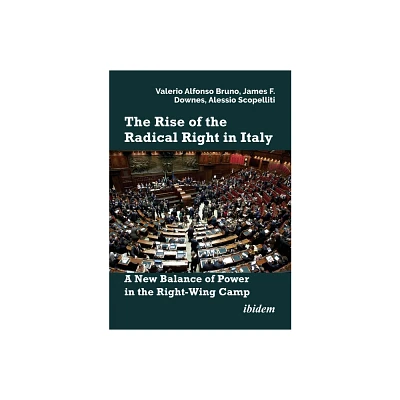 Valerio Alfonso Bruno, James F. Downes, Alessio Scopelliti

The Rise of the Radical Right in Italy

A New Balance of Power in the Right-Wing Camp

ibidem